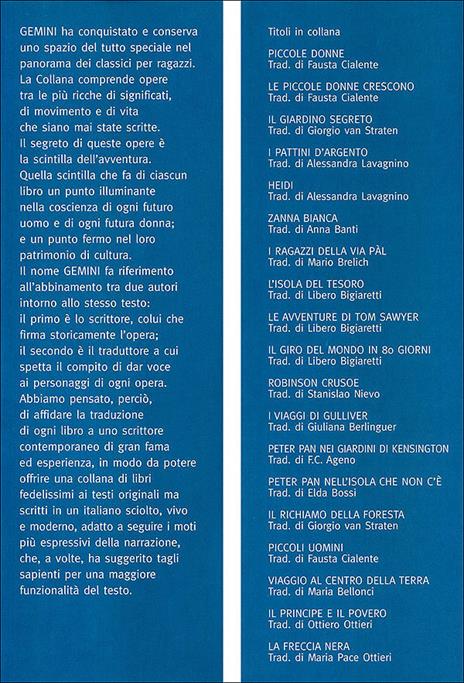 GEMINI ha conquistato e conserva uno spazio del tutto speciale nel panorama dei classici per ragazzi. La Collana comprende opere tra le più ricche di significati, di movimento e di vita che siano mai state scritte. Il segreto di queste opere è la scintilla dell'avventura. Quella scintilla che fa di ciascun libro un punto illuminante nella coscienza di ogni futuro uomo e di ogni futura donna; e un punto fermo nel loro patrimonio di cultura. Il nome GEMINI fa riferimento all'abbinamento tra due autori intorno allo stesso testo: il primo è lo scrittore, colui che firma storicamente l'opera; il secondo è il traduttore a cui spetta il compito di dar voce ai personaggi di ogni opera. Abbiamo pensato, perciò, di affidare la traduzione di ogni libro a uno scrittore contemporaneo di gran fama ed esperienza, in modo da potere offrire una collana di libri fedelissimi ai testi originali ma scritti in un italiano sciolto, vivo e moderno, adatto a seguire i moti più espressivi della narrazione, che, a volte, ha suggerito tagli sapienti per una maggiore funzionalità del testo.

Titoli in collana

PICCOLE DONNE
Trad. di Fausta Cialente

LE PICCOLE DONNE CRESCONO
Trad. di Fausta Cialente

IL GIARDINO SEGRETO
Trad. di Giorgio van Straten

I PATTINI D'ARGENTO
Trad. di Alessandra Lavagnino

HEIDI
Trad. di Alessandra Lavagnino

ZANNA BIANCA
Trad. di Anna Banti

I RAGAZZI DELLA VIA PÀL
Trad. di Mario Brelich

L'ISOLA DEL TESORO
Trad. di Libero Bigiaretti

LE AVVENTURE DI TOM SAWYER
Trad. di Libero Bigiaretti

IL GIRO DEL MONDO IN 80 GIORNI
Trad. di Libero Bigiaretti

ROBINSON CRUSOE
Trad. di Stanislao Nievo

I VIAGGI DI GULLIVER
Trad. di Giuliana Berlinguer

PETER PAN NEI GIARDINI DI KENSINGTON
Trad. di F.C. Ageno

PETER PAN NELL'ISOLA CHE NON C'È
Trad. di Elda Bossi

IL RICHIAMO DELLA FORESTA
Trad. di Giorgio van Straten

PICCOLI UOMINI
Trad. di Fausta Cialente

VIAGGIO AL CENTRO DELLA TERRA
Trad. di Maria Bellonci

IL PRINCIPE E IL POVERO
Trad. di Ottiero Ottieri

LA FRECCIA NERA
Trad. di Maria Pace Ottieri